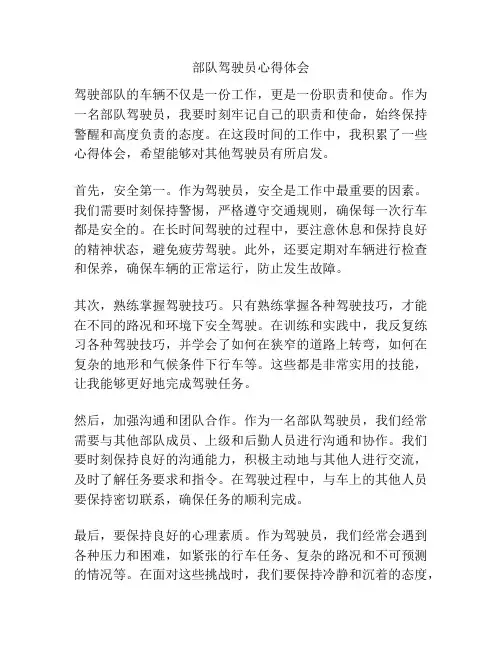 部队驾驶员心得体会

驾驶部队的车辆不仅是一份工作，更是一份职责和使命。作为一名部队驾驶员，我要时刻牢记自己的职责和使命，始终保持警醒和高度负责的态度。在这段时间的工作中，我积累了一些心得体会，希望能够对其他驾驶员有所启发。

首先，安全第一。作为驾驶员，安全是工作中最重要的因素。我们需要时刻保持警惕，严格遵守交通规则，确保每一次行车都是安全的。在长时间驾驶的过程中，要注意休息和保持良好的精神状态，避免疲劳驾驶。此外，还要定期对车辆进行检查和保养，确保车辆的正常运行，防止发生故障。

其次，熟练掌握驾驶技巧。只有熟练掌握各种驾驶技巧，才能在不同的路况和环境下安全驾驶。在训练和实践中，我反复练习各种驾驶技巧，并学会了如何在狭窄的道路上转弯，如何在复杂的地形和气候条件下行车等。这些都是非常实用的技能，让我能够更好地完成驾驶任务。

然后，加强沟通和团队合作。作为一名部队驾驶员，我们经常需要与其他部队成员、上级和后勤人员进行沟通和协作。我们要时刻保持良好的沟通能力，积极主动地与其他人进行交流，及时了解任务要求和指令。在驾驶过程中，与车上的其他人员要保持密切联系，确保任务的顺利完成。

最后，要保持良好的心理素质。作为驾驶员，我们经常会遇到各种压力和困难，如紧张的行车任务、复杂的路况和不可预测的情况等。在面对这些挑战时，我们要保持冷静和沉着的态度，